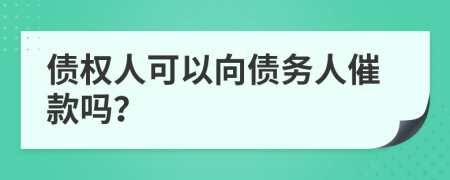 债权人可以向债务人催款吗?